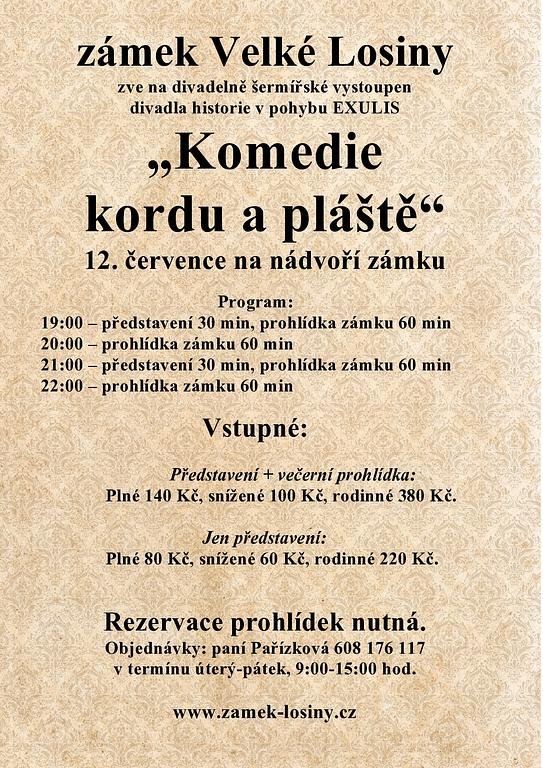 zámek Velké Losiny
zve na divadelně šermířské vystoupen
divadla historie v pohybu EXULIS

„Komedie kordu a pláště“
12. července na nádvoří zámku

Program:
19:00 – představení 30 min, prohlídka zámku 60 min
20:00 – prohlídka zámku 60 min
21:00 – představení 30 min, prohlídka zámku 60 min
22:00 – prohlídka zámku 60 min

Vstupné:

Představení + večerní prohlídka:
Plné 140 Kč, snížené 100 Kč, rodinné 380 Kč.

Jen představení:
Plné 80 Kč, snížené 60 Kč, rodinné 220 Kč.

Rezervace prohlídek nutná.
Objednávky: paní Pařízková 608 176 117
v termínu úterý-pátek, 9:00-15:00 hod.

www.zamek-losiny.cz